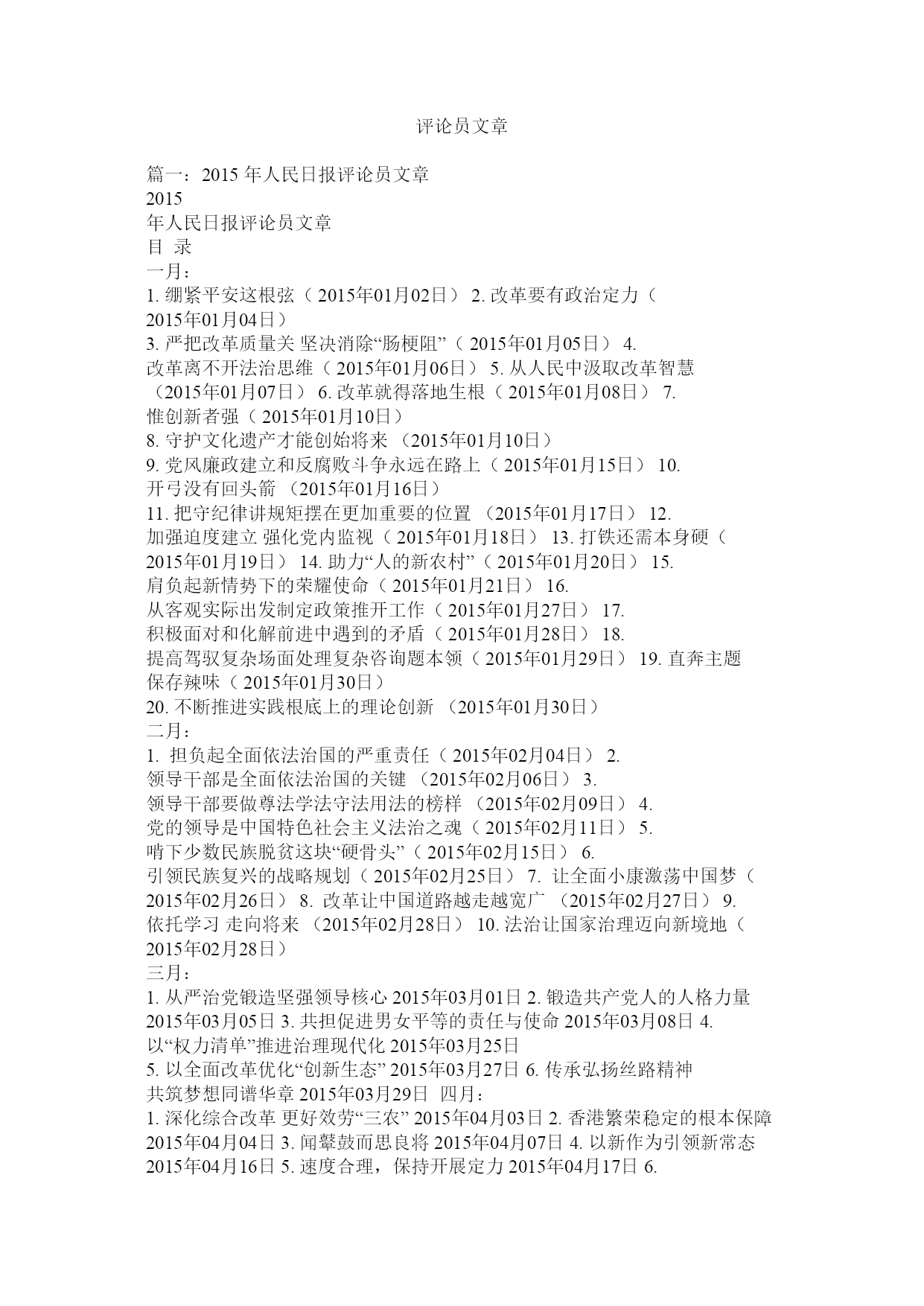 评论员文章

篇一：2015 年人民日报评论员文章
2015
年人民日报评论员文章
目 录
一月：
1. 绷紧平安这根弦（ 2015年01月02日） 2. 改革要有政治定力（ 2015年01月04日）
3. 严把改革质量关 坚决消除“肠梗阻”（ 2015年01月05日） 4. 改革离不开法治思维（ 2015年01月06日） 5. 从人民中汲取改革智慧（2015年01月07日） 6. 改革就得落地生根（ 2015年01月08日） 7. 惟创新者强（ 2015年01月10日）
8. 守护文化遗产才能创始将来 （2015年01月10日）
9. 党风廉政建立和反腐败斗争永远在路上（ 2015年01月15日） 10. 开弓没有回头箭 （2015年01月16日）
11. 把守纪律讲规矩摆在更加重要的位置 （2015年01月17日） 12. 加强迫度建立 强化党内监视（ 2015年01月18日） 13. 打铁还需本身硬（ 2015年01月19日） 14. 助力“人的新农村”（ 2015年01月20日） 15. 肩负起新情势下的荣耀使命（ 2015年01月21日） 16. 从客观实际出发制定政策推开工作（ 2015年01月27日） 17. 积极面对和化解前进中遇到的矛盾（ 2015年01月28日） 18. 提高驾驭复杂场面处理复杂咨询题本领（ 2015年01月29日） 19. 直奔主题 保存辣味（ 2015年01月30日）
20. 不断推进实践根底上的理论创新 （2015年01月30日）
二月：
1. 担负起全面依法治国的严重责任（ 2015年02月04日） 2. 领导干部是全面依法治国的关键 （2015年02月06日） 3. 领导干部要做尊法学法守法用法的榜样 （2015年02月09日） 4. 党的领导是中国特色社会主义法治之魂（ 2015年02月11日） 5. 啃下少数民族脱贫这块“硬骨头”（ 2015年02月15日） 6. 引领民族复兴的战略规划（ 2015年02月25日） 7. 让全面小康激荡中国梦（ 2015年02月26日） 8. 改革让中国道路越走越宽广 （2015年02月27日） 9. 依托学习 走向将来 （2015年02月28日） 10. 法治让国家治理迈向新境地（ 2015年02月28日）
三月：
1. 从严治党锻造坚强领导核心 2015年03月01日 2. 锻造共产党人的人格力量 2015年03月05日 3. 共担促进男女平等的责任与使命 2015年03月08日 4. 以“权力清单”推进治理现代化 2015年03月25日
5. 以全面改革优化“创新生态” 2015年03月27日 6. 传承弘扬丝路精神 共筑梦想同谱华章 2015年03月29日 四月：
1. 深化综合改革 更好效劳“三农” 2015年04月03日 2. 香港繁荣稳定的根本保障 2015年04月04日 3. 闻鼙鼓而思良将 2015年04月07日 4. 以新作为引领新常态 2015年04月16日 5. 速度合理，保持开展定力 2015年04月17日 6.